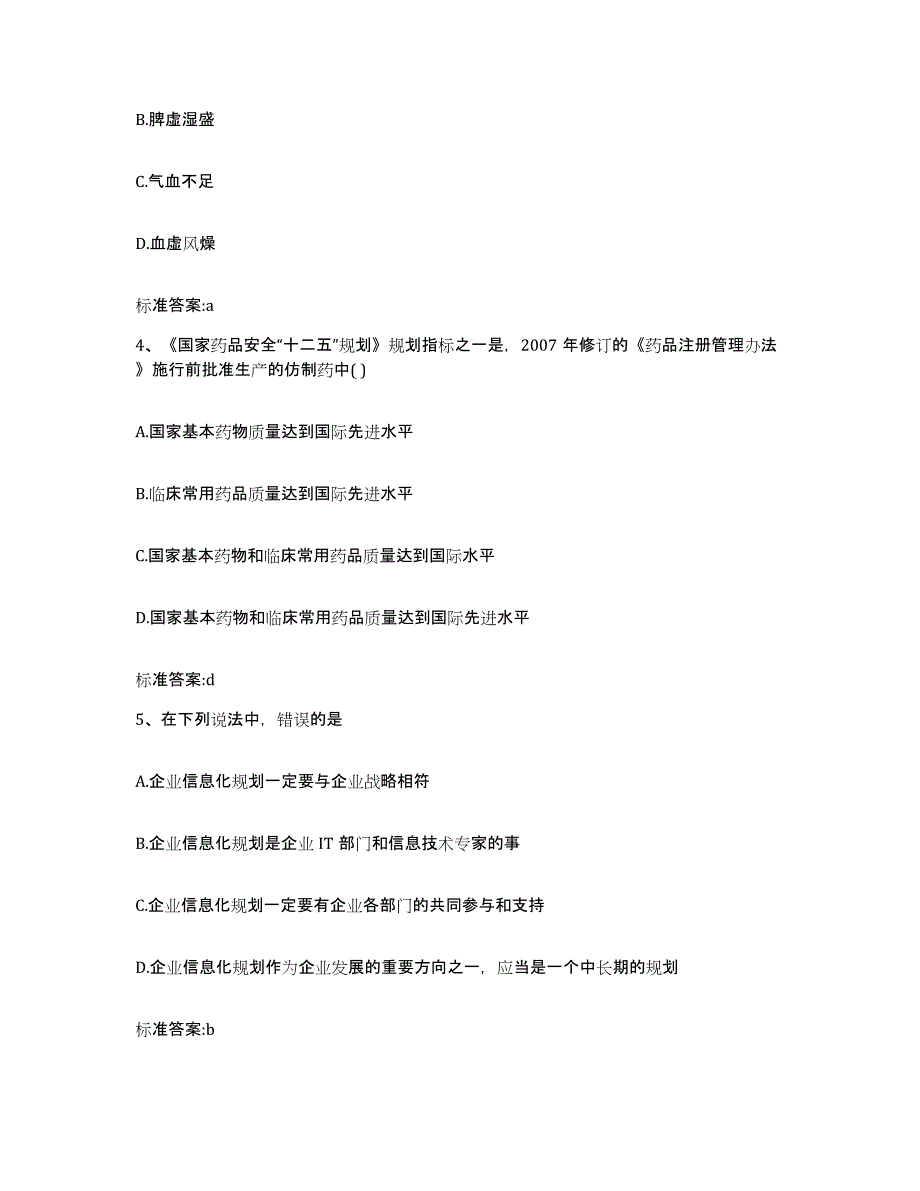 B.脾虚湿盛

C.气血不足

D.血虚风燥

标准答案:a

4、《国家药品安全“十二五”规划》规划指标之一是，2007 年修订的《药品注册管理办法》施行前批准生产的仿制药中( )

A.国家基本药物质量达到国际先进水平

B.临床常用药品质量达到国际先进水平

C.国家基本药物和临床常用药品质量达到国际水平

D.国家基本药物和临床常用药品质量达到国际先进水平

标准答案:d

5、在下列说法中，错误的是

A.企业信息化规划一定要与企业战略相符

B.企业信息化规划是企业 IT 部门和信息技术专家的事

C.企业信息化规划一定要有企业各部门的共同参与和支持

D.企业信息化规划作为企业发展的重要方向之一，应当是一个中长期的规划

标准答案:b